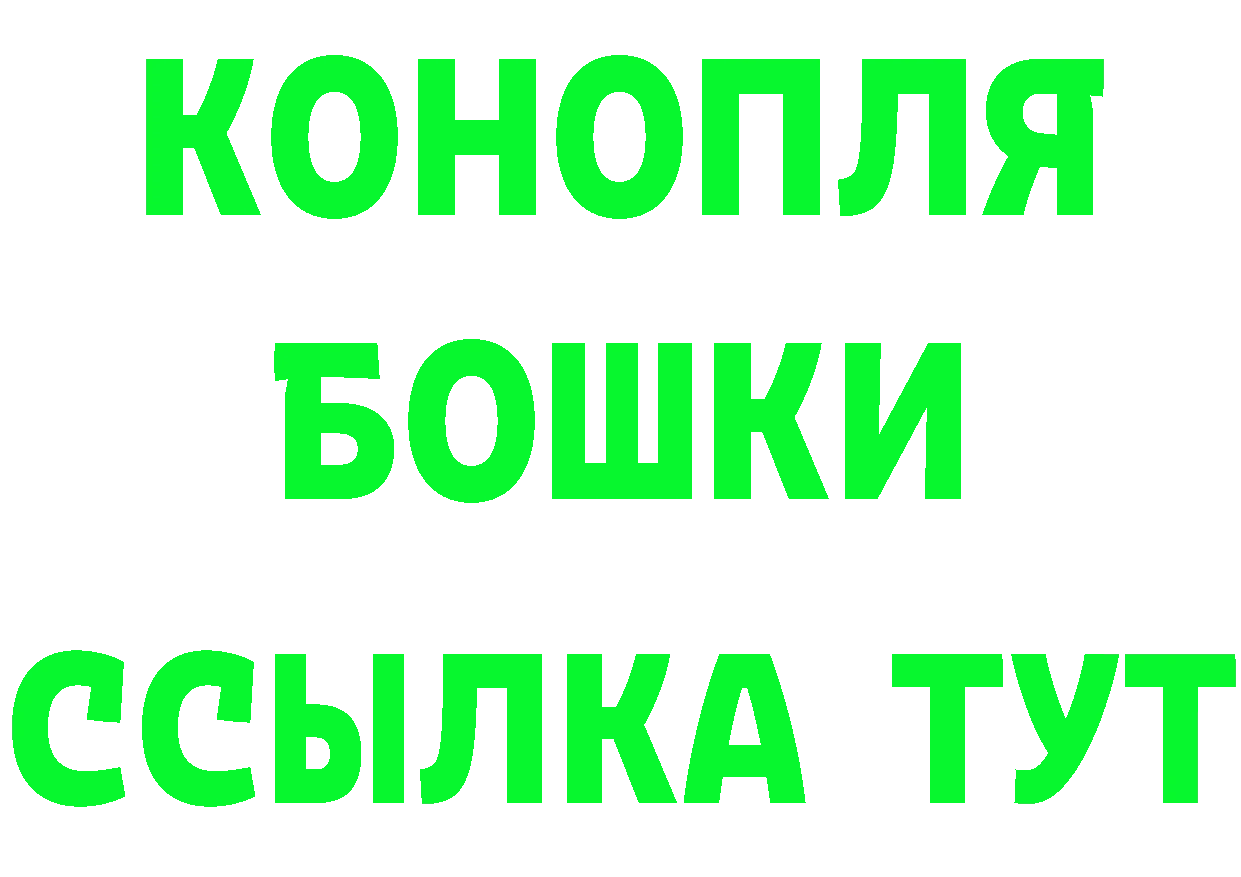 КОНОПЛЯ
БОШКИ
ССЫЛКА ТУТ